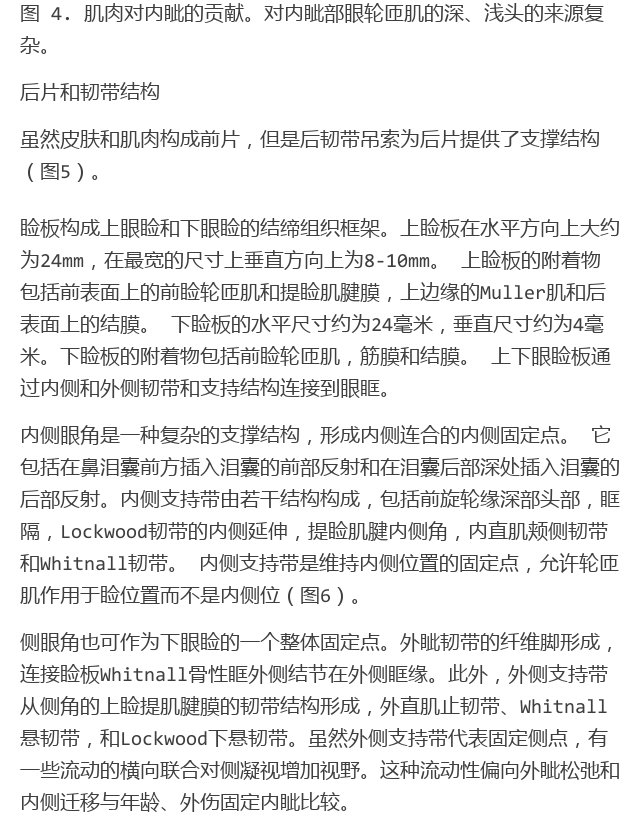 图 4. 肌肉对内眦的贡献。对内眦部眼轮匝肌的深、浅头的来源复杂。

后片和韧带结构

虽然皮肤和肌肉构成前片，但是后韧带吊索为后片提供了支撑结构（图5）。

睑板构成上眼睑和下眼睑的结缔组织框架。上睑板在水平方向上大约为24mm，在最宽的尺寸上垂直方向上为8-10mm。 上睑板的附着物包括前表面上的前睑轮匝肌和提睑肌腱膜，上边缘的Muller肌和后表面上的结膜。 下睑板的水平尺寸约为24毫米，垂直尺寸约为4毫米。下睑板的附着物包括前睑轮匝肌，筋膜和结膜。 上下眼睑板通过内侧和外侧韧带和支持结构连接到眼眶。

内侧眼角是一种复杂的支撑结构，形成内侧连合的内侧固定点。 它包括在鼻泪囊前方插入泪囊的前部反射和在泪囊后部深处插入泪囊的后部反射。内侧支持带由若干结构构成，包括前旋轮缘深部头部，眶隔，Lockwood韧带的内侧延伸，提睑肌腱内侧角，内直肌颊侧韧带和Whitnall韧带。 内侧支持带是维持内侧位置的固定点，允许轮匝肌作用于睑位置而不是内侧位（图6）。

侧眼角也可作为下眼睑的一个整体固定点。外眦韧带的纤维脚形成，连接睑板Whitnall骨性眶外侧结节在外侧眶缘。此外，外侧支持带从侧角的上睑提肌腱膜的韧带结构形成，外直肌止韧带、Whitnall悬韧带，和Lockwood下悬韧带。虽然外侧支持带代表固定侧点，有一些流动的横向联合对侧凝视增加视野。这种流动性偏向外眦松弛和内侧迁移与年龄、外伤固定内眦比较。